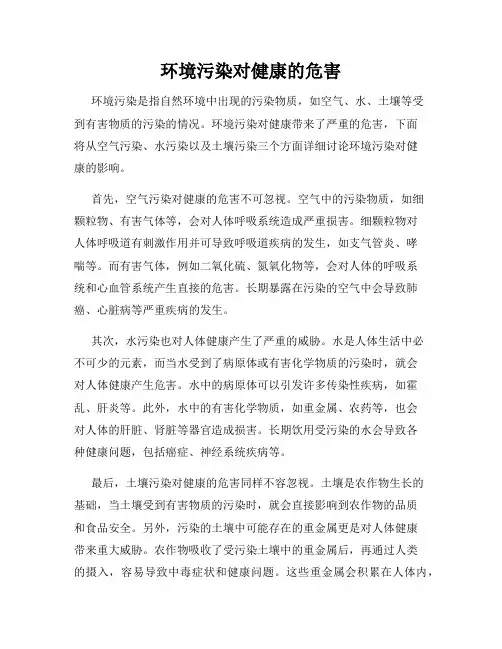 环境污染对健康的危害

环境污染是指自然环境中出现的污染物质，如空气、水、土壤等受到有害物质的污染的情况。环境污染对健康带来了严重的危害，下面将从空气污染、水污染以及土壤污染三个方面详细讨论环境污染对健康的影响。

首先，空气污染对健康的危害不可忽视。空气中的污染物质，如细颗粒物、有害气体等，会对人体呼吸系统造成严重损害。细颗粒物对人体呼吸道有刺激作用并可导致呼吸道疾病的发生，如支气管炎、哮喘等。而有害气体，例如二氧化硫、氮氧化物等，会对人体的呼吸系统和心血管系统产生直接的危害。长期暴露在污染的空气中会导致肺癌、心脏病等严重疾病的发生。

其次，水污染也对人体健康产生了严重的威胁。水是人体生活中必不可少的元素，而当水受到了病原体或有害化学物质的污染时，就会对人体健康产生危害。水中的病原体可以引发许多传染性疾病，如霍乱、肝炎等。此外，水中的有害化学物质，如重金属、农药等，也会对人体的肝脏、肾脏等器官造成损害。长期饮用受污染的水会导致各种健康问题，包括癌症、神经系统疾病等。

最后，土壤污染对健康的危害同样不容忽视。土壤是农作物生长的基础，当土壤受到有害物质的污染时，就会直接影响到农作物的品质和食品安全。另外，污染的土壤中可能存在的重金属更是对人体健康带来重大威胁。农作物吸收了受污染土壤中的重金属后，再通过人类的摄入，容易导致中毒症状和健康问题。这些重金属会积累在人体内，